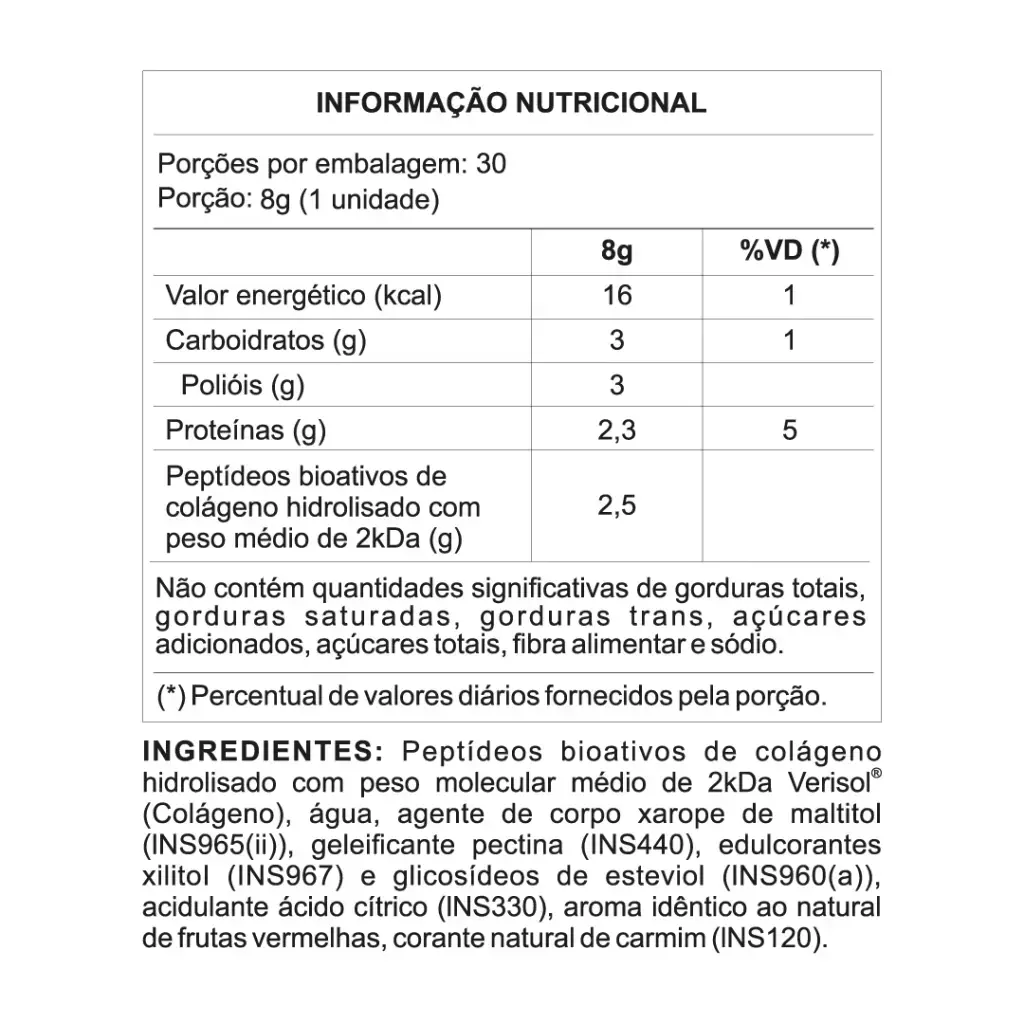 INFORMAÇÃO NUTRICIONAL

Porções por embalagem: 30
Porção: 8g (1 unidade)

|  | 8g | %VD (*) |
|---|---|---|
| Valor energético (kcal) | 16 | 1 |
| Carboidratos (g) | 3 | 1 |
| Polióis (g) | 3 |  |
| Proteínas (g) | 2,3 | 5 |
| Peptídeos bioativos de colágeno hidrolisado com peso médio de 2kDa (g) | 2,5 |  |

Não contém quantidades significativas de gorduras totais, gorduras saturadas, gorduras trans, açúcares adicionados, açúcares totais, fibra alimentar e sódio.

(*) Percentual de valores diários fornecidos pela porção.

INGREDIENTES: Peptídeos bioativos de colágeno hidrolisado com peso molecular médio de 2kDa Verisol® (Colágeno), água, agente de corpo xarope de maltitol (INS965(ii)), geleificante pectina (INS440), edulcorantes xilitol (INS967) e glicosídeos de esteviol (INS960(a)), acidulante ácido cítrico (INS330), aroma idêntico ao natural de frutas vermelhas, corante natural de carmim (INS120).